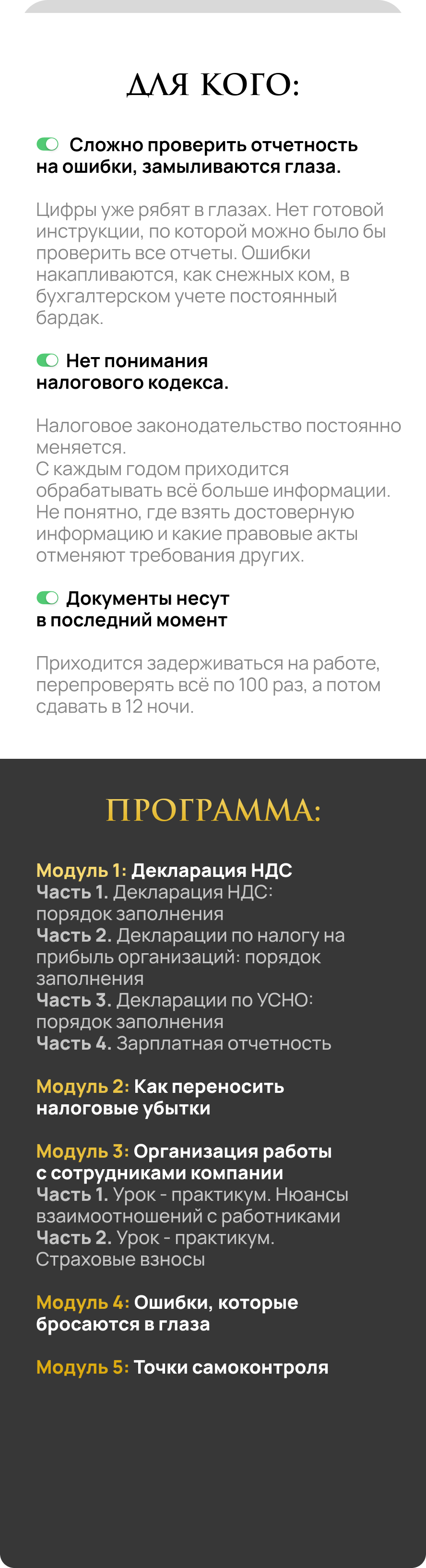 ДЛЯ КОГО:

Сложно проверить отчетность на ошибки, замыливаются глаза.

Цифры уже рябят в глазах. Нет готовой инструкции, по которой можно было бы проверить все отчеты. Ошибки накапливаются, как снежных ком, в бухгалтерском учете постоянный бардак.

Нет понимания налогового кодекса.

Налоговое законодательство постоянно меняется.
С каждым годом приходится обрабатывать всё больше информации. Не понятно, где взять достоверную информацию и какие правовые акты отменяют требования других.

Документы несут в последний момент

Приходится задерживаться на работе, перепроверять всё по 100 раз, а потом сдавать в 12 ночи.

ПРОГРАММА:

Модуль 1: Декларация НДС
Часть 1. Декларация НДС: порядок заполнения
Часть 2. Декларации по налогу на прибыль организаций: порядок заполнения
Часть 3. Декларации по УСНО: порядок заполнения
Часть 4. Зарплатная отчетность

Модуль 2: Как переносить налоговые убытки

Модуль 3: Организация работы с сотрудниками компании
Часть 1. Урок - практикум. Нюансы взаимоотношений с работниками
Часть 2. Урок - практикум. Страховые взносы

Модуль 4: Ошибки, которые бросаются в глаза

Модуль 5: Точки самоконтроля